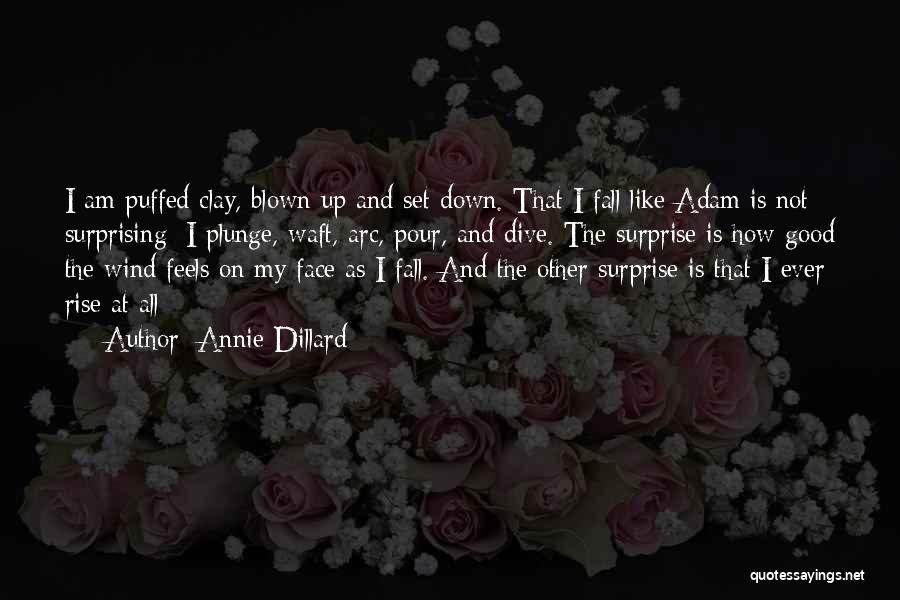 I am puffed clay, blown up and set down. That I fall like Adam is not surprising: I plunge, waft, arc, pour, and dive. The surprise is how good the wind feels on my face as I fall. And the other surprise is that I ever rise at all.

— Author: Annie Dillard

quotessayings.net